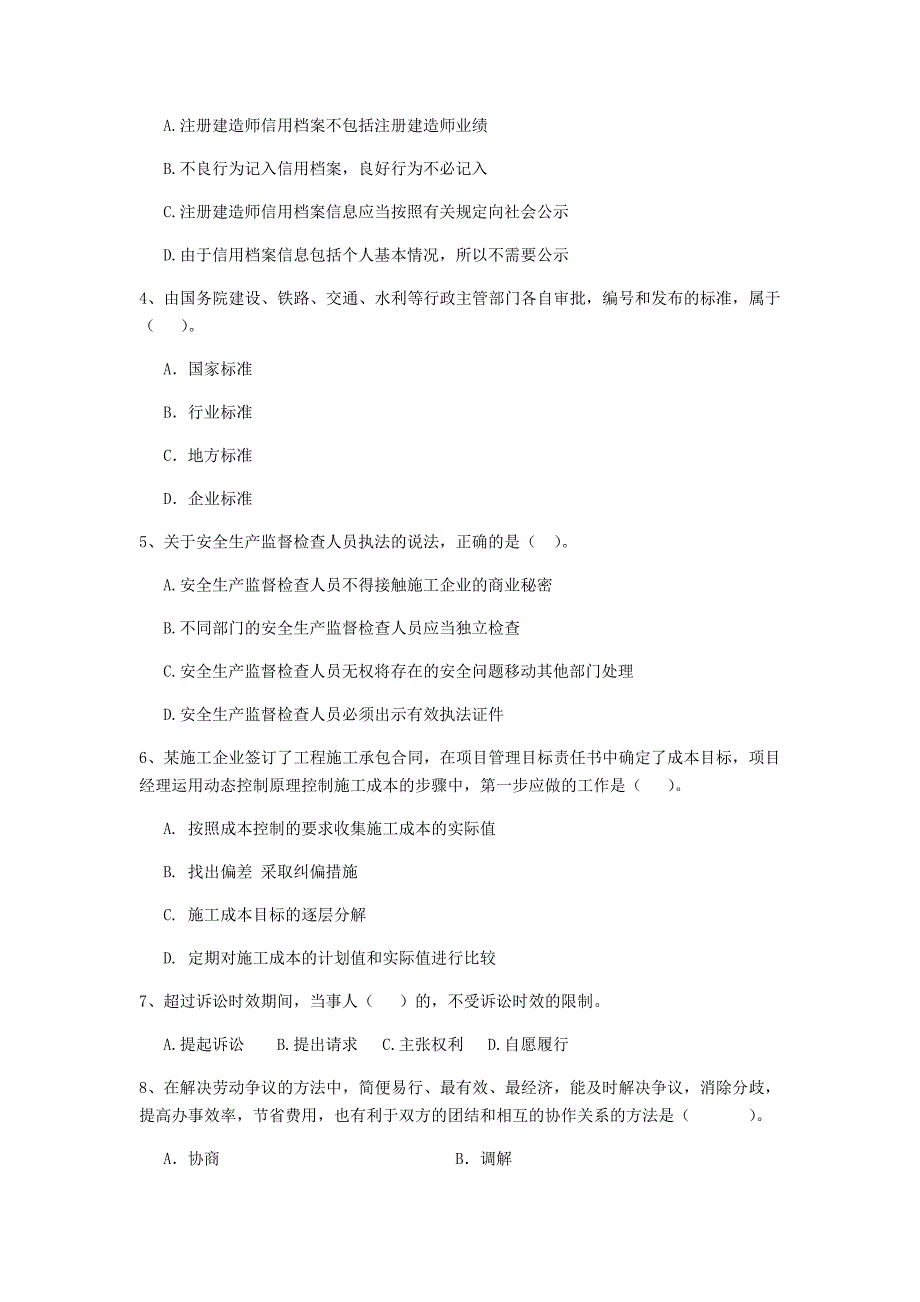 A.注册建造师信用档案不包括注册建造师业绩

B.不良行为记入信用档案，良好行为不必记入

C.注册建造师信用档案信息应当按照有关规定向社会公示

D.由于信用档案信息包括个人基本情况，所以不需要公示

4、由国务院建设、铁路、交通、水利等行政主管部门各自审批，编号和发布的标准，属于（ ）。

A. 国家标准

B. 行业标准

C. 地方标准

D. 企业标准

5、关于安全生产监督检查人员执法的说法，正确的是（ ）。

A.安全生产监督检查人员不得接触施工企业的商业秘密

B.不同部门的安全生产监督检查人员应当独立检查

C.安全生产监督检查人员无权将存在的安全问题移动其他部门处理

D.安全生产监督检查人员必须出示有效执法证件

6、某施工企业签订了工程施工承包合同，在项目管理目标责任书中确定了成本目标，项目经理运用动态控制原理控制施工成本的步骤中，第一步应做的工作是（ ）。

A. 按照成本控制的要求收集施工成本的实际值

B. 找出偏差 采取纠偏措施

C. 施工成本目标的逐层分解

D. 定期对施工成本的计划值和实际值进行比较

7、超过诉讼时效期间，当事人（ ）的，不受诉讼时效的限制。

A.提起诉讼　B.提出请求　C.主张权利　D.自愿履行

8、在解决劳动争议的方法中，简便易行、最有效、最经济，能及时解决争议，消除分歧，提高办事效率，节省费用，也有利于双方的团结和相互的协作关系的方法是（ ）。

A. 协商

B. 调解